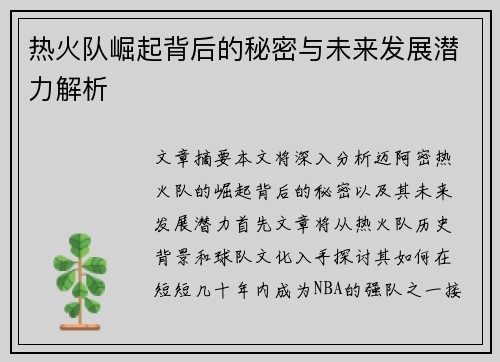 热火队崛起背后的秘密与未来发展潜力解析

文章摘要本文将深入分析迈阿密热火队的崛起背后的秘密以及其未来发展潜力首先文章将从热火队历史背景和球队文化入手探讨其如何在短短几十年内成为NBA的强队之一接